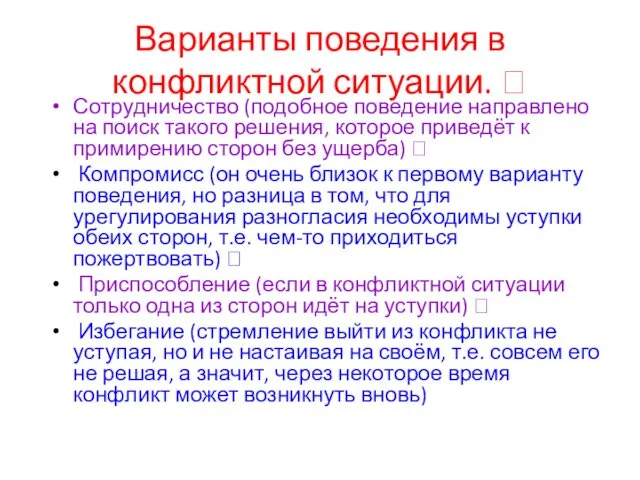 Варианты поведения в конфликтной ситуации. 

• Сотрудничество (подобное поведение направлено на поиск такого решения, которое приведёт к примирению сторон без ущерба) 

• Компромисс (он очень близок к первому варианту поведения, но разница в том, что для урегулирования разногласия необходимы уступки обеих сторон, т.е. чем-то приходиться пожертвовать) 

• Приспособление (если в конфликтной ситуации только одна из сторон идёт на уступки) 

• Избегание (стремление выйти из конфликта не уступая, но и не настаивая на своём, т.е. совсем его не решая, а значит, через некоторое время конфликт может возникнуть вновь)